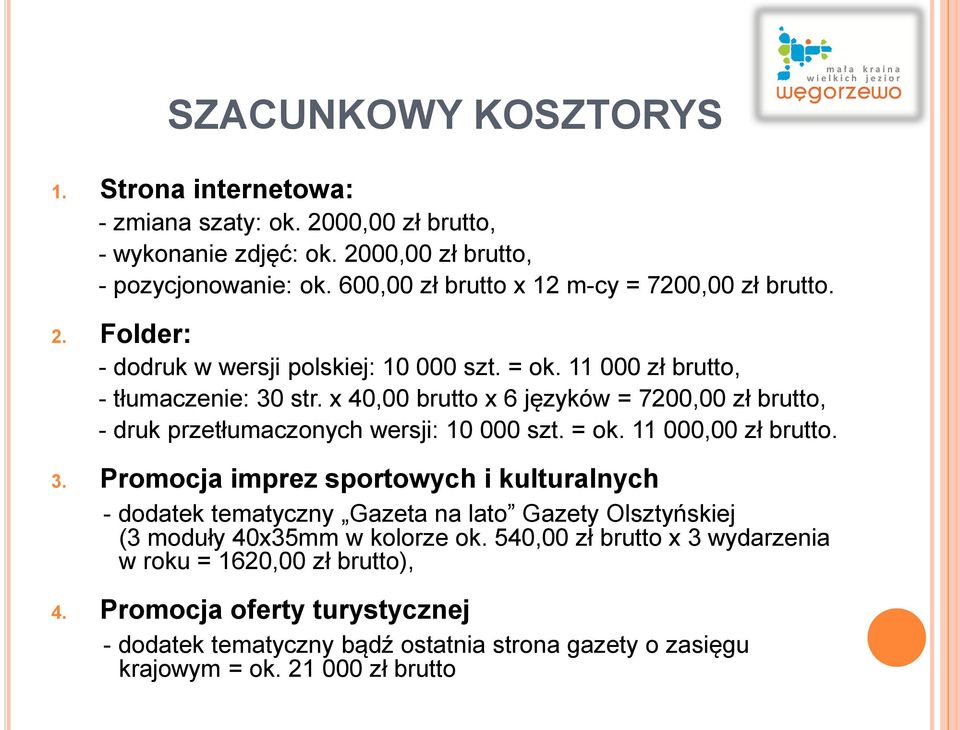 mała kraina wielkich jezior
węgorzewo

SZACUNKOWY KOSZTORYS

1. Strona internetowa:
- zmiana szaty: ok. 2000,00 zł brutto,
- wykonanie zdjęć: ok. 2000,00 zł brutto,
- pozycjonowanie: ok. 600,00 zł brutto x 12 m-cy = 7200,00 zł brutto.

2. Folder:
- dodruk w wersji polskiej: 10 000 szt. = ok. 11 000 zł brutto,
- tłumaczenie: 30 str. x 40,00 brutto x 6 języków = 7200,00 zł brutto,
- druk przetłumaczonych wersji: 10 000 szt. = ok. 11 000,00 zł brutto.

3. Promocja imprez sportowych i kulturalnych
- dodatek tematyczny „Gazeta na lato” Gazety Olsztyńskiej (3 moduły 40x35mm w kolorze ok. 540,00 zł brutto x 3 wydarzenia w roku = 1620,00 zł brutto),

4. Promocja oferty turystycznej
- dodatek tematyczny bądź ostatnia strona gazety o zasięgu krajowym = ok. 21 000 zł brutto